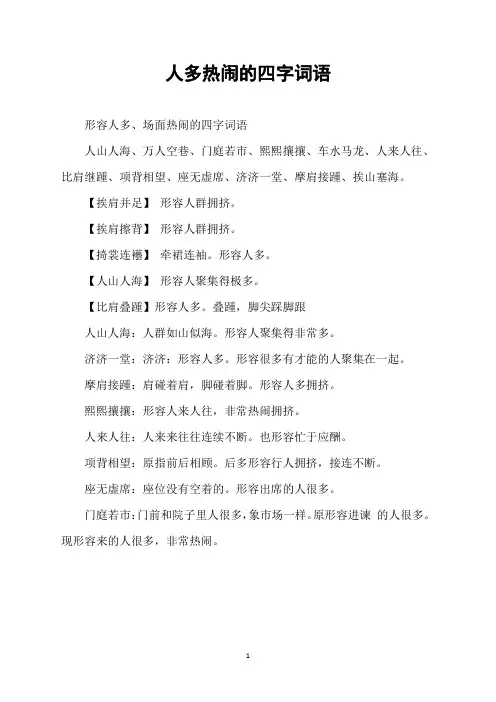 人多热闹的四字词语

形容人多、场面热闹的四字词语

人山人海、万人空巷、门庭若市、熙熙攘攘、车水马龙、人来人往、比肩继踵、项背相望、座无虚席、济济一堂、摩肩接踵、挨山塞海。

【挨肩并足】 形容人群拥挤。

【挨肩擦背】 形容人群拥挤。

【掎裳连襼】 牵裙连袖。形容人多。

【人山人海】 形容人聚集得极多。

【比肩叠踵】形容人多。叠踵，脚尖踩脚跟

人山人海：人群如山似海。形容人聚集得非常多。

济济一堂：济济：形容人多。形容很多有才能的人聚集在一起。

摩肩接踵：肩碰着肩，脚碰着脚。形容人多拥挤。

熙熙攘攘：形容人来人往，非常热闹拥挤。

人来人往：人来来往往连续不断。也形容忙于应酬。

项背相望：原指前后相顾。后多形容行人拥挤，接连不断。

座无虚席：座位没有空着的。形容出席的人很多。

门庭若市：门前和院子里人很多，象市场一样。原形容进谏 的人很多。现形容来的人很多，非常热闹。

1